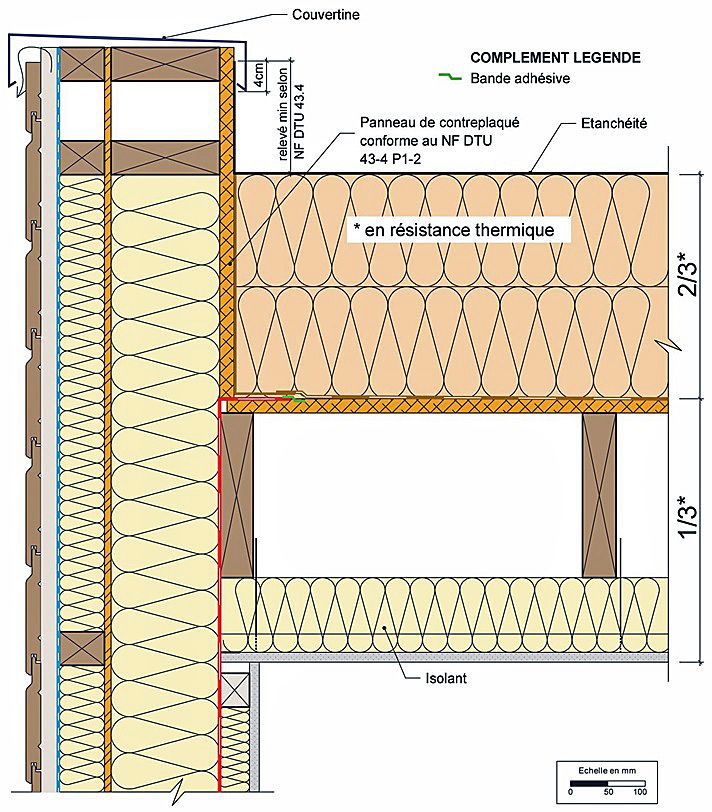 Couvertine

COMPLEMENT LEGENDE

Bande adhésive

4cm

relevé min selon NF DTU 43.4

Panneau de contreplaqué conforme au NF DTU 43-4 P1-2

Etanchéité

* en résistance thermique

2/3*

1/3*

Isolant

Echelle en mm

0 50 100